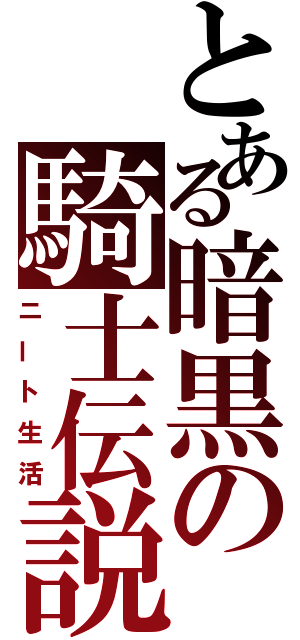 とある暗黒の騎士伝説

ニート生活